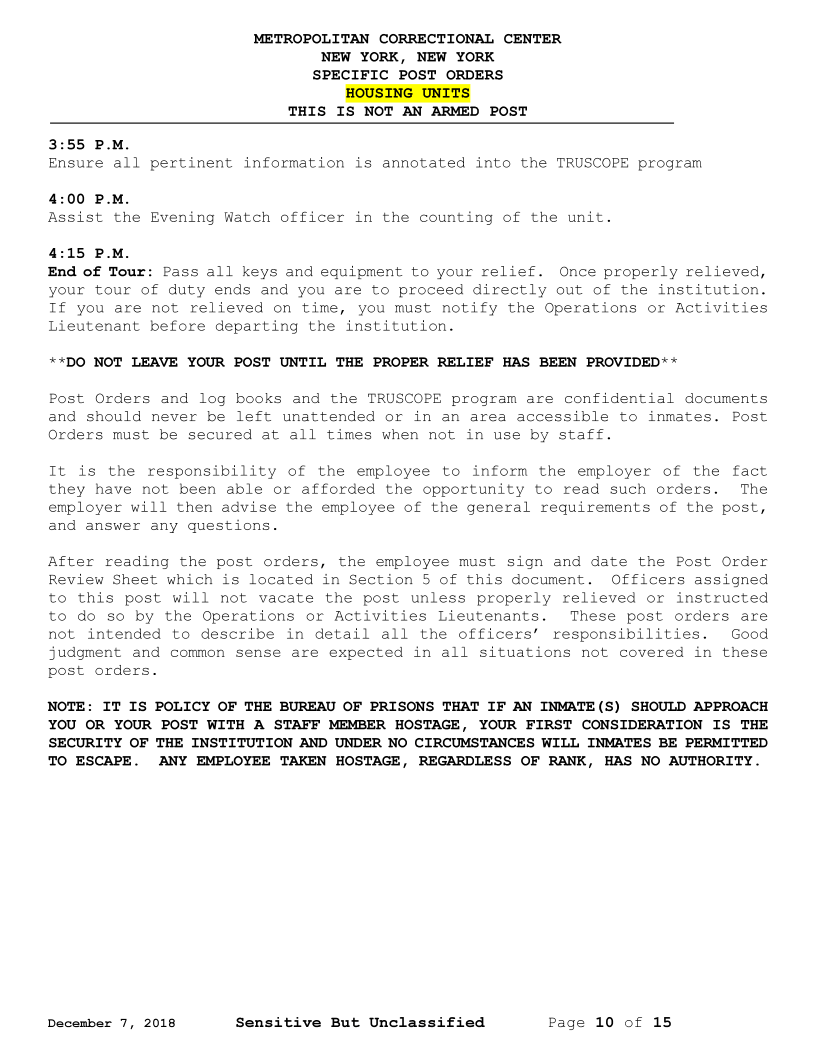 METROPOLITAN CORRECTIONAL CENTER
NEW YORK, NEW YORK
SPECIFIC POST ORDERS
HOUSING UNITS
THIS IS NOT AN ARMED POST

3:55 P.M.
Ensure all pertinent information is annotated into the TRUSCOPE program

4:00 P.M.
Assist the Evening Watch officer in the counting of the unit.

4:15 P.M.
End of Tour: Pass all keys and equipment to your relief. Once properly relieved, your tour of duty ends and you are to proceed directly out of the institution. If you are not relieved on time, you must notify the Operations or Activities Lieutenant before departing the institution.

**DO NOT LEAVE YOUR POST UNTIL THE PROPER RELIEF HAS BEEN PROVIDED**

Post Orders and log books and the TRUSCOPE program are confidential documents and should never be left unattended or in an area accessible to inmates. Post Orders must be secured at all times when not in use by staff.

It is the responsibility of the employee to inform the employer of the fact they have not been able or afforded the opportunity to read such orders. The employer will then advise the employee of the general requirements of the post, and answer any questions.

After reading the post orders, the employee must sign and date the Post Order Review Sheet which is located in Section 5 of this document. Officers assigned to this post will not vacate the post unless properly relieved or instructed to do so by the Operations or Activities Lieutenants. These post orders are not intended to describe in detail all the officers' responsibilities. Good judgment and common sense are expected in all situations not covered in these post orders.

NOTE: IT IS POLICY OF THE BUREAU OF PRISONS THAT IF AN INMATE(S) SHOULD APPROACH YOU OR YOUR POST WITH A STAFF MEMBER HOSTAGE, YOUR FIRST CONSIDERATION IS THE SECURITY OF THE INSTITUTION AND UNDER NO CIRCUMSTANCES WILL INMATES BE PERMITTED TO ESCAPE. ANY EMPLOYEE TAKEN HOSTAGE, REGARDLESS OF RANK, HAS NO AUTHORITY.

December 7, 2018 Sensitive But Unclassified Page 10 of 15